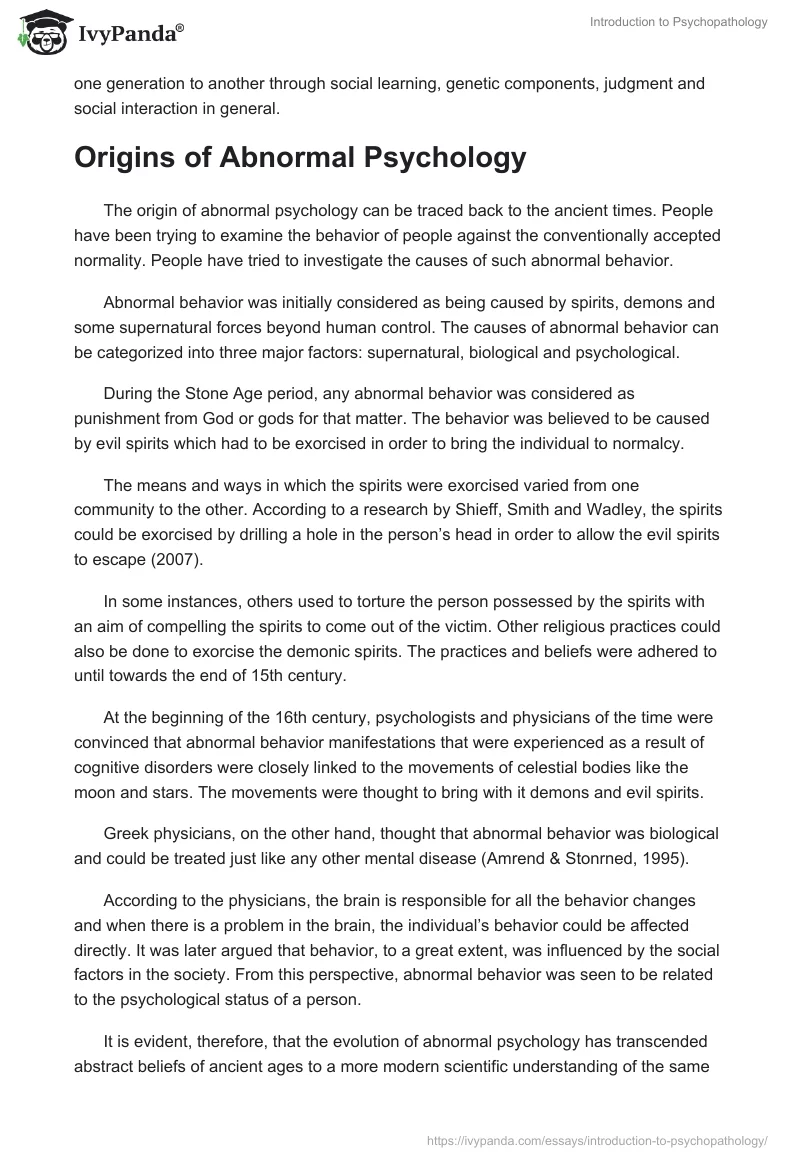 IvyPanda®

Introduction to Psychopathology

one generation to another through social learning, genetic components, judgment and social interaction in general.

Origins of Abnormal Psychology

The origin of abnormal psychology can be traced back to the ancient times. People have been trying to examine the behavior of people against the conventionally accepted normality. People have tried to investigate the causes of such abnormal behavior.

Abnormal behavior was initially considered as being caused by spirits, demons and some supernatural forces beyond human control. The causes of abnormal behavior can be categorized into three major factors: supernatural, biological and psychological.

During the Stone Age period, any abnormal behavior was considered as punishment from God or gods for that matter. The behavior was believed to be caused by evil spirits which had to be exorcised in order to bring the individual to normalcy.

The means and ways in which the spirits were exorcised varied from one community to the other. According to a research by Shieff, Smith and Wadley, the spirits could be exorcised by drilling a hole in the person's head in order to allow the evil spirits to escape (2007).

In some instances, others used to torture the person possessed by the spirits with an aim of compelling the spirits to come out of the victim. Other religious practices could also be done to exorcise the demonic spirits. The practices and beliefs were adhered to until towards the end of 15th century.

At the beginning of the 16th century, psychologists and physicians of the time were convinced that abnormal behavior manifestations that were experienced as a result of cognitive disorders were closely linked to the movements of celestial bodies like the moon and stars. The movements were thought to bring with it demons and evil spirits.

Greek physicians, on the other hand, thought that abnormal behavior was biological and could be treated just like any other mental disease (Amrend & Stonrned, 1995).

According to the physicians, the brain is responsible for all the behavior changes and when there is a problem in the brain, the individual's behavior could be affected directly. It was later argued that behavior, to a great extent, was influenced by the social factors in the society. From this perspective, abnormal behavior was seen to be related to the psychological status of a person.

It is evident, therefore, that the evolution of abnormal psychology has transcended abstract beliefs of ancient ages to a more modern scientific understanding of the same

https://ivypanda.com/essays/introduction-to-psychopathology/